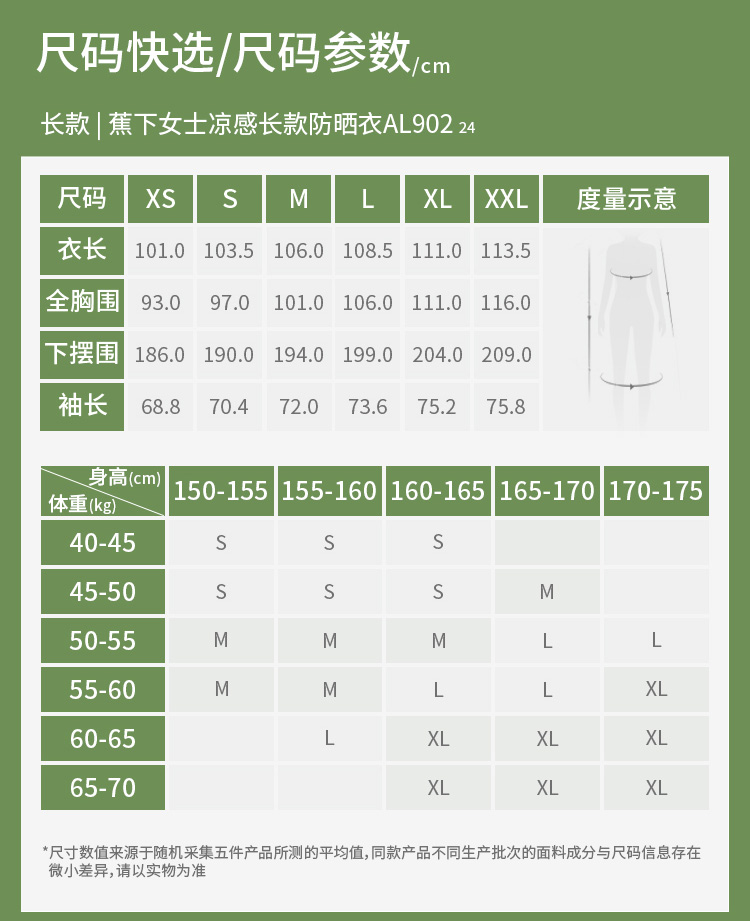 尺码快选/尺码参数/cm

长款 | 蕉下女士凉感长款防晒衣AL902 24

| 尺码 | XS | S | M | L | XL | XXL | 度量示意 |
|---|---|---|---|---|---|---|---|
| 衣长 | 101.0 | 103.5 | 106.0 | 108.5 | 111.0 | 113.5 | |
| 全胸围 | 93.0 | 97.0 | 101.0 | 106.0 | 111.0 | 116.0 | |
| 下摆围 | 186.0 | 190.0 | 194.0 | 199.0 | 204.0 | 209.0 | |
| 袖长 | 68.8 | 70.4 | 72.0 | 73.6 | 75.2 | 75.8 | |

| 身高(cm) 体重(kg) | 150-155 | 155-160 | 160-165 | 165-170 | 170-175 |
|---|---|---|---|---|---|
| 40-45 | S | S | S | | |
| 45-50 | S | S | S | M | |
| 50-55 | M | M | M | L | L |
| 55-60 | M | M | L | L | XL |
| 60-65 | | L | XL | XL | XL |
| 65-70 | | | XL | XL | XL |

*尺寸数值来源于随机采集五件产品所测的平均值,同款产品不同生产批次的面料成分与尺码信息存在微小差异,请以实物为准